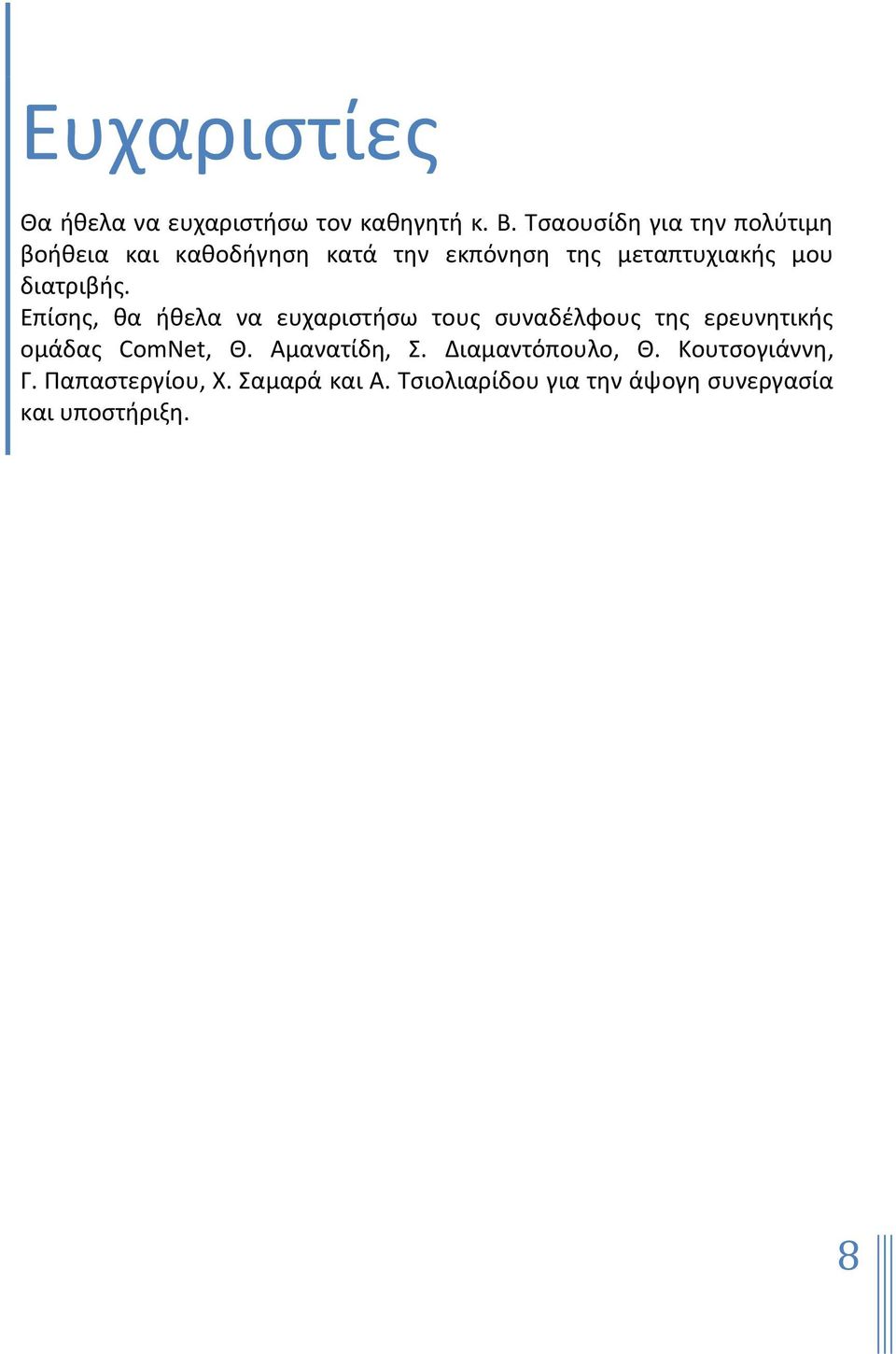 Ευχαριστίες

Θα ήθελα να ευχαριστήσω τον καθηγητή κ. Β. Τσαουσίδη για την πολύτιμη βοήθεια και καθοδήγηση κατά την εκπόνηση της μεταπτυχιακής μου διατριβής.

Επίσης, θα ήθελα να ευχαριστήσω τους συναδέλφους της ερευνητικής ομάδας ComNet, Θ. Αμανατίδη, Σ. Διαμαντόπουλο, Θ. Κουτσογιάννη, Γ. Παπαστεργίου, Χ. Σαμαρά και Α. Τσιολιαρίδου για την άψογη συνεργασία και υποστήριξη.

8